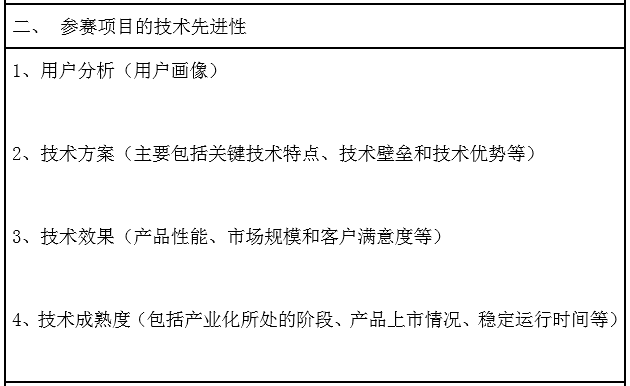 二、 参赛项目的技术先进性

1、用户分析（用户画像）

2、技术方案（主要包括关键技术特点、技术壁垒和技术优势等）

3、技术效果（产品性能、市场规模和客户满意度等）

4、技术成熟度（包括产业化所处的阶段、产品上市情况、稳定运行时间等）